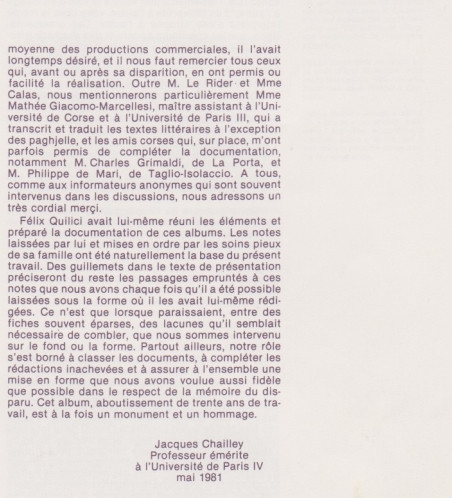 moyenne des productions commerciales, il l'avait longtemps désiré, et il nous faut remercier tous ceux qui, avant ou après sa disparition, en ont permis ou facilité la réalisation. Outre M. Le Rider et Mme Calas, nous mentionnerons particulièrement Mme Mathée Giacomo-Marcellesi, maître assistant à l'Université de Corse et à l'Université de Paris III, qui a transcrit et traduit les textes littéraires à l'exception des paghjelle, et les amis corses qui, sur place, m'ont parfois permis de compléter la documentation, notamment M. Charles Grimaldi, de La Porta, et M. Philippe de Mari, de Taglio-Isolaccio. A tous, comme aux informateurs anonymes qui sont souvent intervenus dans les discussions, nous adressons un très cordial merçi.

Félix Quilici avait lui-même réuni les éléments et préparé la documentation de ces albums. Les notes laissées par lui et mises en ordre par les soins pieux de sa famille ont été naturellement la base du présent travail. Des guillemets dans le texte de présentation préciseront du reste les passages empruntés à ces notes que nous avons chaque fois qu'il a été possible laissées sous la forme où il les avait lui-même rédigées. Ce n'est que lorsque paraissaient, entre des fiches souvent éparses, des lacunes qu'il semblait nécessaire de combler, que nous sommes intervenu sur le fond ou la forme. Partout ailleurs, notre rôle s'est borné à classer les documents, à compléter les rédactions inachevées et à assurer à l'ensemble une mise en forme que nous avons voulue aussi fidèle que possible dans le respect de la mémoire du disparu. Cet album, aboutissement de trente ans de travail, est à la fois un monument et un hommage.

Jacques Chailley
Professeur émérite
à l'Université de Paris IV
mai 1981